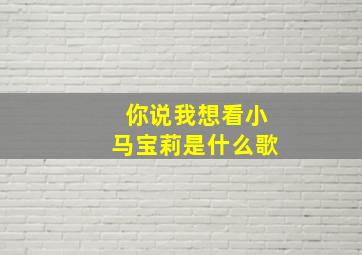 你说我想看小马宝莉是什么歌